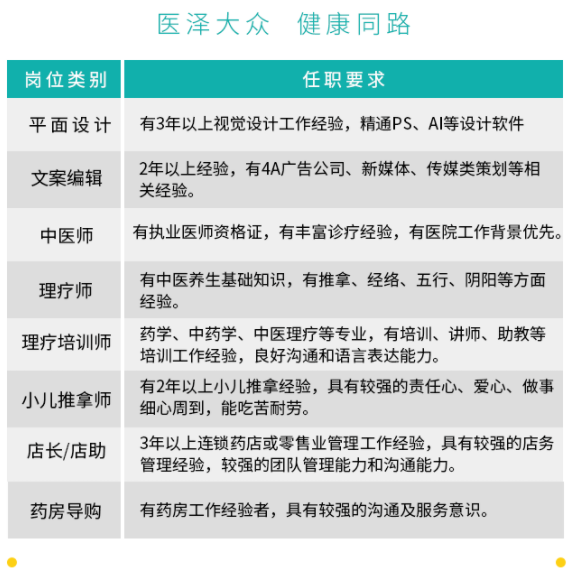 医泽大众　健康同路

| 岗位类别 | 任职要求 |
|---|---|
| 平面设计 | 有3年以上视觉设计工作经验，精通PS、AI等设计软件 |
| 文案编辑 | 2年以上经验，有4A广告公司、新媒体、传媒类策划等相关经验。 |
| 中医师 | 有执业医师资格证，有丰富诊疗经验，有医院工作背景优先。 |
| 理疗师 | 有中医养生基础知识，有推拿、经络、五行、阴阳等方面经验。 |
| 理疗培训师 | 药学、中药学、中医理疗等专业，有培训、讲师、助教等培训工作经验，良好沟通和语言表达能力。 |
| 小儿推拿师 | 有2年以上小儿推拿经验，具有较强的责任心、爱心、做事细心周到，能吃苦耐劳。 |
| 店长/店助 | 3年以上连锁药店或零售业管理工作经验，具有较强的店务管理经验，较强的团队管理能力和沟通能力。 |
| 药房导购 | 有药房工作经验者，具有较强的沟通及服务意识。 |